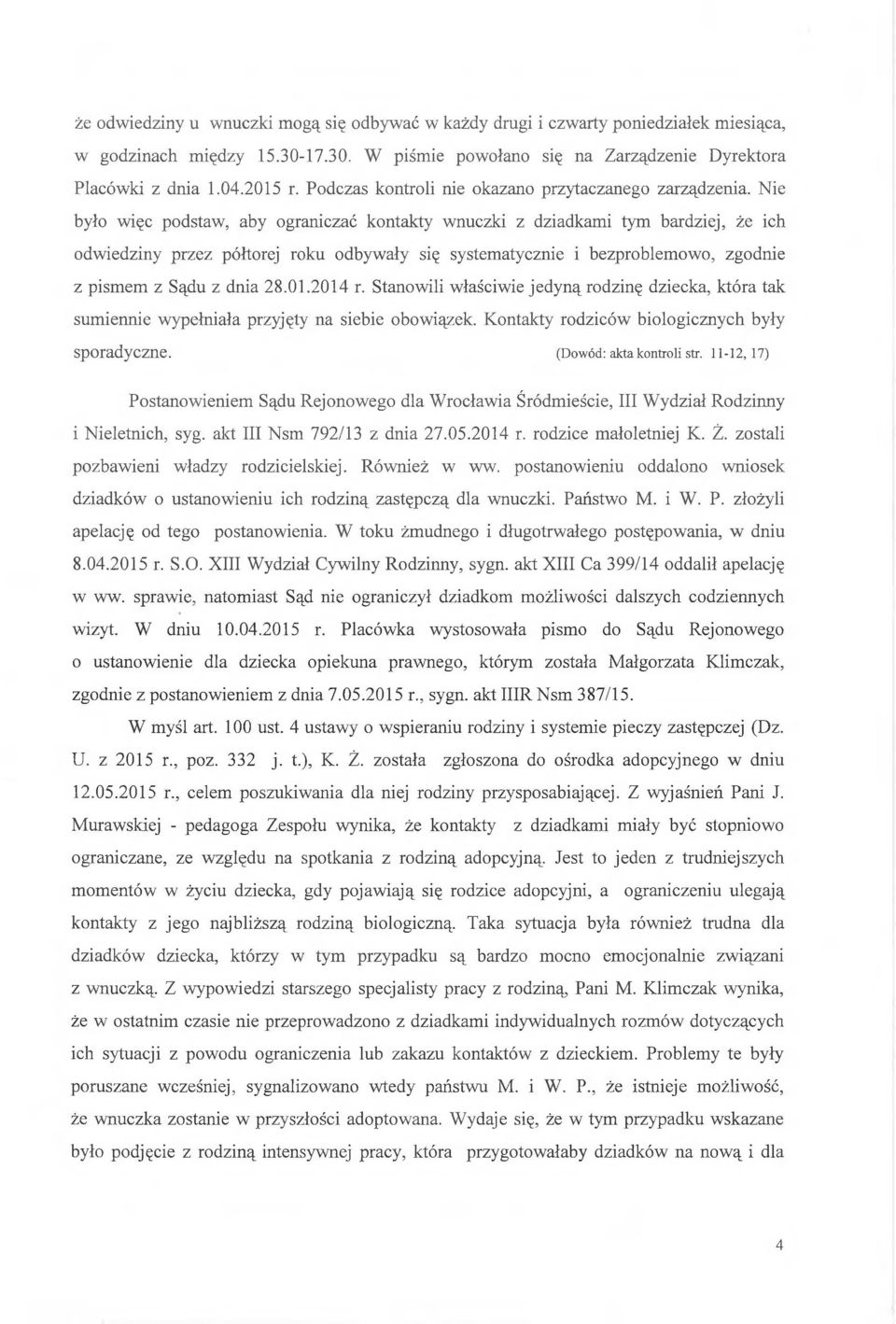 że odwiedziny u wnuczki mogą się odbywać w każdy drugi i czwarty poniedziałek miesiąca, w godzinach między 15.30-17.30. W piśmie powołano się na Zarządzenie Dyrektora Placówki z dnia 1.04.2015 r. Podczas kontroli nie okazano przytaczanego zarządzenia. Nie było więc podstaw, aby ograniczać kontakty wnuczki z dziadkami tym bardziej, że ich odwiedziny przez półtorej roku odbywały się systematycznie i bezproblemowo, zgodnie z pismem z Sądu z dnia 28.01.2014 r. Stanowili właściwie jedyną rodzinę dziecka, która tak sumiennie wypełniała przyjęty na siebie obowiązek. Kontakty rodziców biologicznych były sporadyczne. (Dowód: akta kontroli str. 11-12, 17)

Postanowieniem Sądu Rejonowego dla Wrocławia Śródmieście, III Wydział Rodzinny i Nieletnich, syg. akt III Nsm 792/13 z dnia 27.05.2014 r. rodzice małoletniej K. Ż. zostali pozbawieni władzy rodzicielskiej. Również w ww. postanowieniu oddalono wniosek dziadków o ustanowieniu ich rodziną zastępczą dla wnuczki. Państwo M. i W. P. złożyli apelację od tego postanowienia. W toku żmudnego i długotrwałego postępowania, w dniu 8.04.2015 r. S.O. XIII Wydział Cywilny Rodzinny, sygn. akt XIII Ca 399/14 oddalił apelację w ww. sprawie, natomiast Sąd nie ograniczył dziadkom możliwości dalszych codziennych wizyt. W dniu 10.04.2015 r. Placówka wystosowała pismo do Sądu Rejonowego o ustanowienie dla dziecka opiekuna prawnego, którym została Małgorzata Klimczak, zgodnie z postanowieniem z dnia 7.05.2015 r., sygn. akt IIIR Nsm 387/15.

W myśl art. 100 ust. 4 ustawy o wspieraniu rodziny i systemie pieczy zastępczej (Dz. U. z 2015 r., poz. 332 j. t.), K. Ż. została zgłoszona do ośrodka adopcyjnego w dniu 12.05.2015 r., celem poszukiwania dla niej rodziny przysposabiającej. Z wyjaśnień Pani J. Murawskiej - pedagoga Zespołu wynika, że kontakty z dziadkami miały być stopniowo ograniczane, ze względu na spotkania z rodziną adopcyjną. Jest to jeden z trudniejszych momentów w życiu dziecka, gdy pojawiają się rodzice adopcyjni, a ograniczeniu ulegają kontakty z jego najbliższą rodziną biologiczną. Taka sytuacja była również trudna dla dziadków dziecka, którzy w tym przypadku są bardzo mocno emocjonalnie związani z wnuczką. Z wypowiedzi starszego specjalisty pracy z rodziną, Pani M. Klimczak wynika, że w ostatnim czasie nie przeprowadzono z dziadkami indywidualnych rozmów dotyczących ich sytuacji z powodu ograniczenia lub zakazu kontaktów z dzieckiem. Problemy te były poruszane wcześniej, sygnalizowano wtedy państwu M. i W. P., że istnieje możliwość, że wnuczka zostanie w przyszłości adoptowana. Wydaje się, że w tym przypadku wskazane było podjęcie z rodziną intensywnej pracy, która przygotowałaby dziadków na nową i dla

4